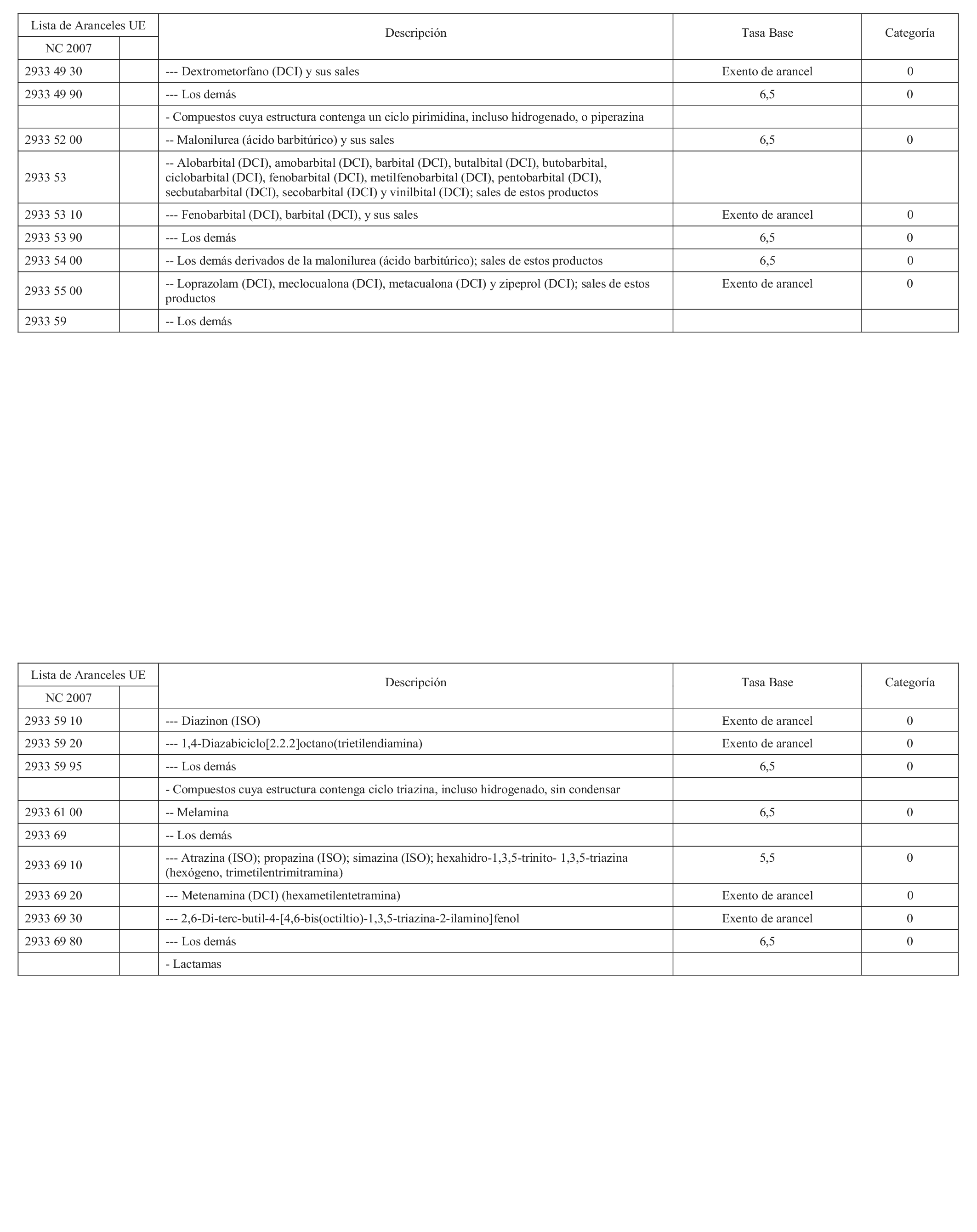 | Lista de Aranceles UE | | Descripción | Tasa Base | Categoría |
|---|---|---|---|---|
| NC 2007 | | | | |
| 2933 49 30 | | --- Dextrometorfano (DCI) y sus sales | Exento de arancel | 0 |
| 2933 49 90 | | --- Los demás | 6,5 | 0 |
| | | - Compuestos cuya estructura contenga un ciclo pirimidina, incluso hidrogenado, o piperazina | | |
| 2933 52 00 | | -- Malonilurea (ácido barbitúrico) y sus sales | 6,5 | 0 |
| 2933 53 | | -- Alobarbital (DCI), amobarbital (DCI), barbital (DCI), butalbital (DCI), butobarbital, ciclobarbital (DCI), fenobarbital (DCI), metilfenobarbital (DCI), pentobarbital (DCI), secbutabarbital (DCI), secobarbital (DCI) y vinilbital (DCI); sales de estos productos | | |
| 2933 53 10 | | --- Fenobarbital (DCI), barbital (DCI), y sus sales | Exento de arancel | 0 |
| 2933 53 90 | | --- Los demás | 6,5 | 0 |
| 2933 54 00 | | -- Los demás derivados de la malonilurea (ácido barbitúrico); sales de estos productos | 6,5 | 0 |
| 2933 55 00 | | -- Loprazolam (DCI), meclocualona (DCI), metacualona (DCI) y zipeprol (DCI); sales de estos productos | Exento de arancel | 0 |
| 2933 59 | | -- Los demás | | |

| Lista de Aranceles UE | | Descripción | Tasa Base | Categoría |
|---|---|---|---|---|
| NC 2007 | | | | |
| 2933 59 10 | | --- Diazinon (ISO) | Exento de arancel | 0 |
| 2933 59 20 | | --- 1,4-Diazabiciclo[2.2.2]octano(trietilendiamina) | Exento de arancel | 0 |
| 2933 59 95 | | --- Los demás | 6,5 | 0 |
| | | - Compuestos cuya estructura contenga ciclo triazina, incluso hidrogenado, sin condensar | | |
| 2933 61 00 | | -- Melamina | 6,5 | 0 |
| 2933 69 | | -- Los demás | | |
| 2933 69 10 | | --- Atrazina (ISO); propazina (ISO); simazina (ISO); hexahidro-1,3,5-trinito- 1,3,5-triazina (hexógeno, trimetilentrimitramina) | 5,5 | 0 |
| 2933 69 20 | | --- Metenamina (DCI) (hexametilentetramina) | Exento de arancel | 0 |
| 2933 69 30 | | --- 2,6-Di-terc-butil-4-[4,6-bis(octiltio)-1,3,5-triazina-2-ilamino]fenol | Exento de arancel | 0 |
| 2933 69 80 | | --- Los demás | 6,5 | 0 |
| | | - Lactamas | | |